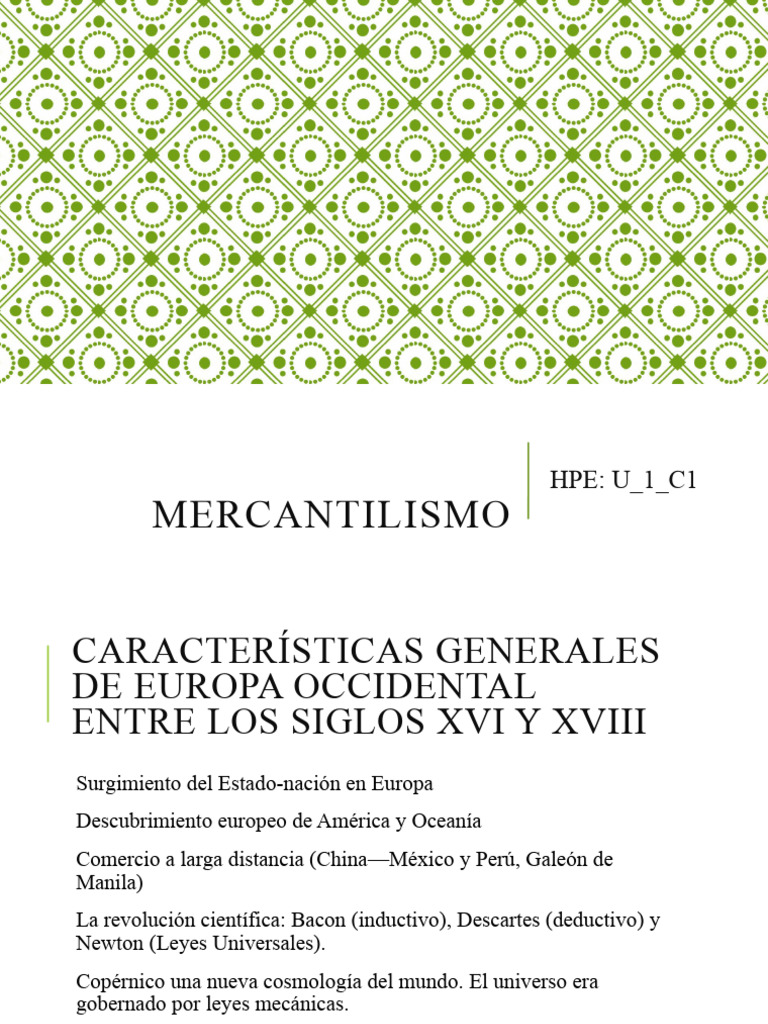 MERCANTILISMO

HPE: U_1_C1

CARACTERÍSTICAS GENERALES DE EUROPA OCCIDENTAL ENTRE LOS SIGLOS XVI Y XVIII

Surgimiento del Estado-nación en Europa

Descubrimiento europeo de América y Oceanía

Comercio a larga distancia (China—México y Perú, Galeón de Manila)

La revolución científica: Bacon (inductivo), Descartes (deductivo) y Newton (Leyes Universales).

Copérnico una nueva cosmología del mundo. El universo era gobernado por leyes mecánicas.